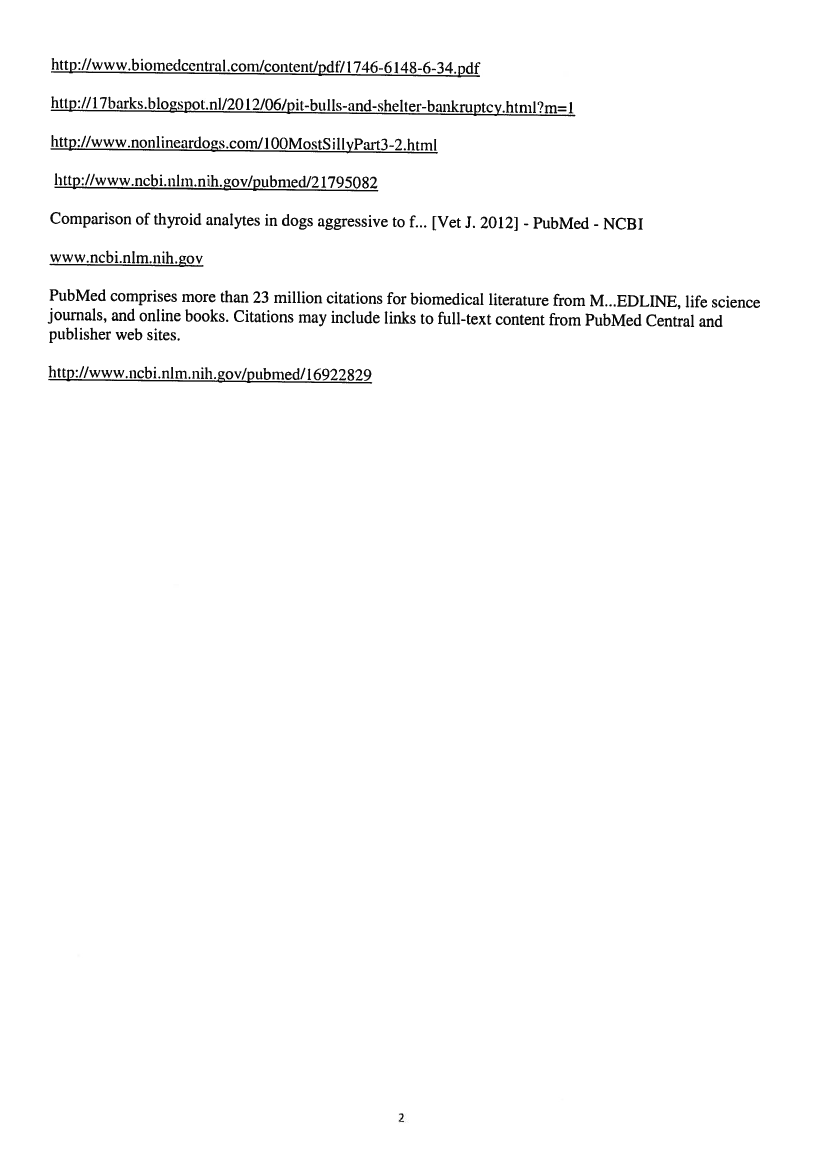 http://www.biomedcentral.com/content/pdf/1746-6148-6-34.pdf

http://17barks.blogspot.nl/2012/06/pit-bulls-and-shelter-bankruptcy.html?m=1

http://www.nonlineardogs.com/100MostSillyPart3-2.html

http://www.ncbi.nlm.nih.gov/pubmed/21795082

Comparison of thyroid analytes in dogs aggressive to f... [Vet J. 2012] - PubMed - NCBI

www.ncbi.nlm.nih.gov

PubMed comprises more than 23 million citations for biomedical literature from M...EDLINE, life science journals, and online books. Citations may include links to full-text content from PubMed Central and publisher web sites.

http://www.ncbi.nlm.nih.gov/pubmed/16922829

2